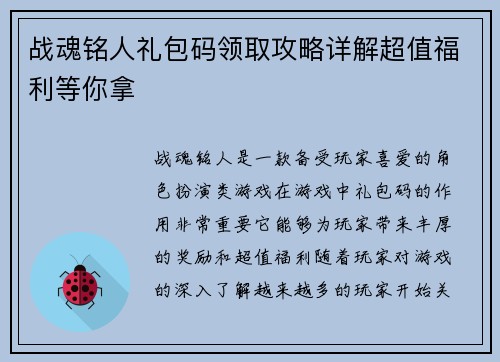 战魂铭人礼包码领取攻略详解超值福利等你拿

战魂铭人是一款备受玩家喜爱的角色扮演类游戏在游戏中礼包码的作用非常重要它能够为玩家带来丰厚的奖励和超值福利随着玩家对游戏的深入了解越来越多的玩家开始关